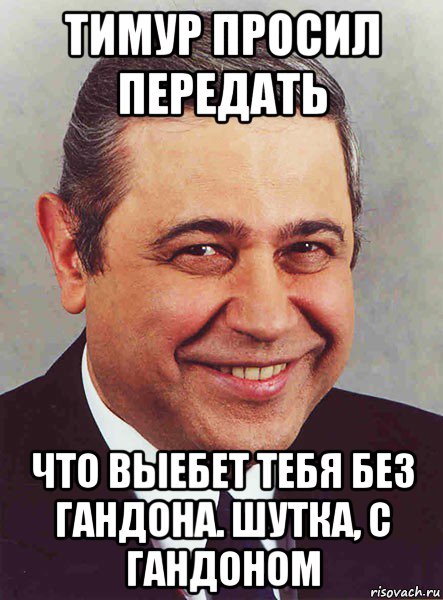 ТИМУР ПРОСИЛ ПЕРЕДАТЬ

ЧТО ВЫЕБЕТ ТЕБЯ БЕЗ ГАНДОНА. ШУТКА, С ГАНДОНОМ

risovach.ru